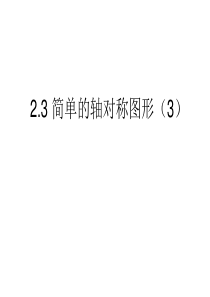 2.3 简单的轴对称图形（3）